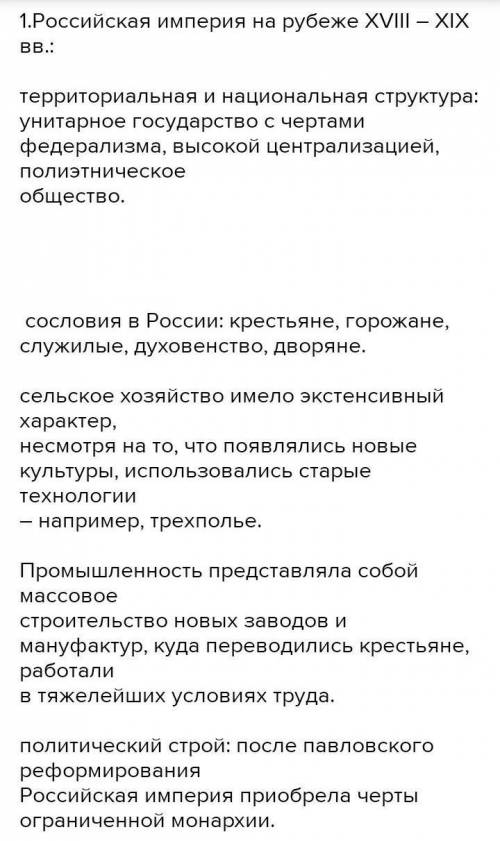 1.Российская империя на рубеже XVIII – XIX вв.:

территориальная и национальная структура: унитарное государство с чертами федерализма, высокой централизацией, полиэтническое общество.

сословия в России: крестьяне, горожане, служилые, духовенство, дворяне.

сельское хозяйство имело экстенсивный характер, несмотря на то, что появлялись новые культуры, использовались старые технологии – например, трехполье.

Промышленность представляла собой массовое строительство новых заводов и мануфактур, куда переводились крестьяне, работали в тяжелейших условиях труда.

политический строй: после павловского реформирования Российская империя приобрела черты ограниченной монархии.